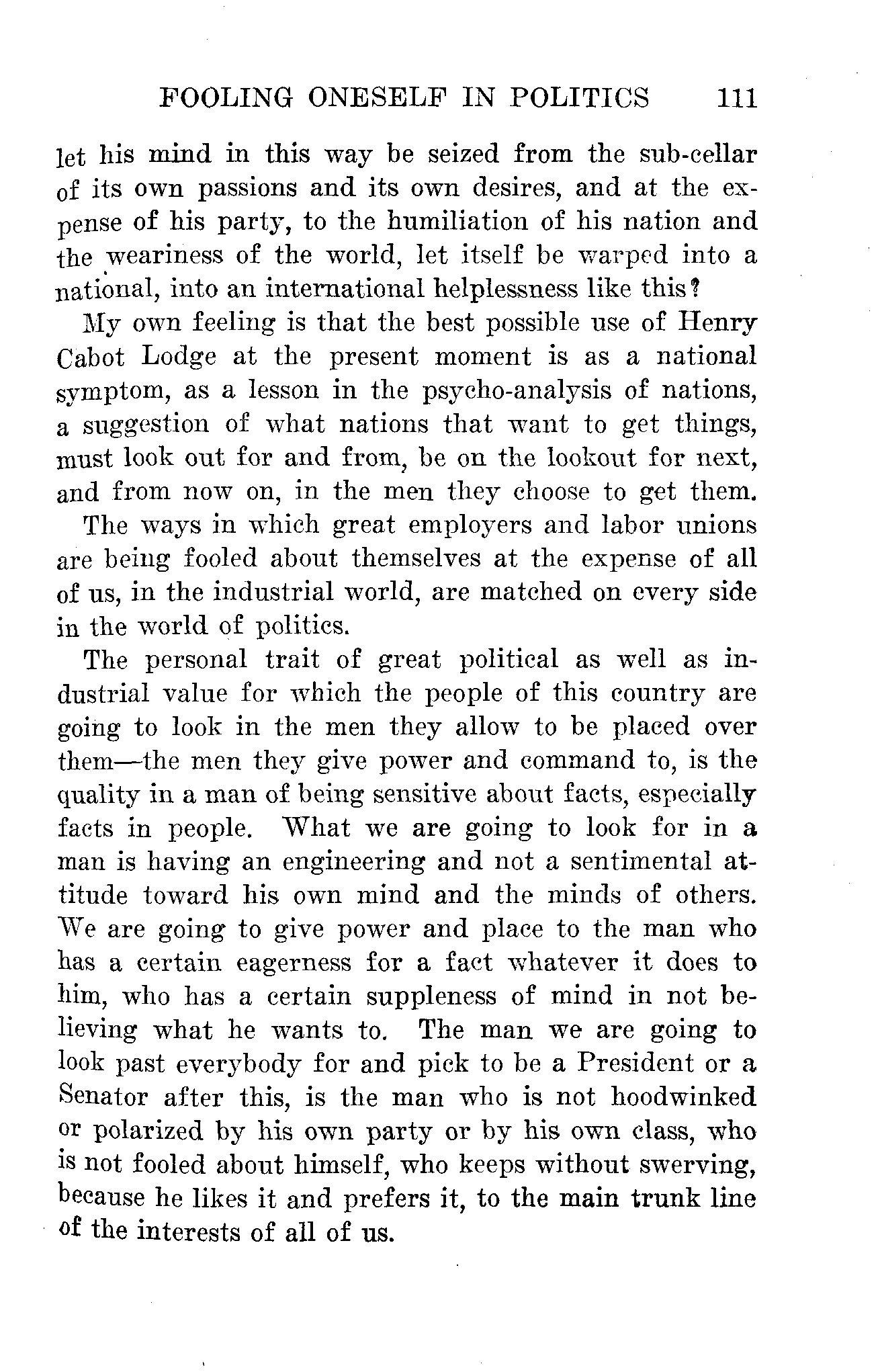 FOOLING ONESELF IN POLITICS 111

let his mind in this way be seized from the sub-cellar of its own passions and its own desires, and at the expense of his party, to the humiliation of his nation and the weariness of the world, let itself be warped into a national, into an international helplessness like this?

My own feeling is that the best possible use of Henry Cabot Lodge at the present moment is as a national symptom, as a lesson in the psycho-analysis of nations, a suggestion of what nations that want to get things, must look out for and from, be on the lookout for next, and from now on, in the men they choose to get them.

The ways in which great employers and labor unions are being fooled about themselves at the expense of all of us, in the industrial world, are matched on every side in the world of politics.

The personal trait of great political as well as industrial value for which the people of this country are going to look in the men they allow to be placed over them—the men they give power and command to, is the quality in a man of being sensitive about facts, especially facts in people. What we are going to look for in a man is having an engineering and not a sentimental attitude toward his own mind and the minds of others. We are going to give power and place to the man who has a certain eagerness for a fact whatever it does to him, who has a certain suppleness of mind in not believing what he wants to. The man we are going to look past everybody for and pick to be a President or a Senator after this, is the man who is not hoodwinked or polarized by his own party or by his own class, who is not fooled about himself, who keeps without swerving, because he likes it and prefers it, to the main trunk line of the interests of all of us.